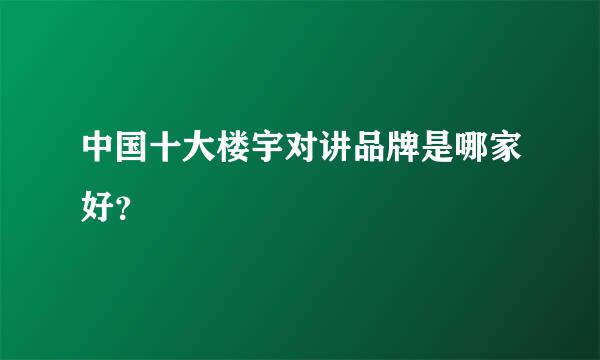 中国十大楼宇对讲品牌是哪家好?